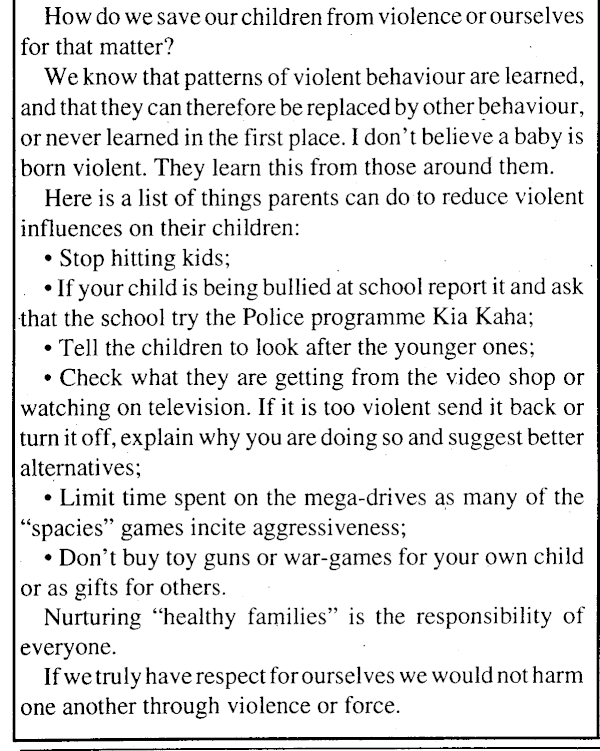 How do we save our children from violence or ourselves for that matter?

We know that patterns of violent behaviour are learned, and that they can therefore be replaced by other behaviour, or never learned in the first place. I don't believe a baby is born violent. They learn this from those around them.

Here is a list of things parents can do to reduce violent influences on their children:

• Stop hitting kids;

• If your child is being bullied at school report it and ask that the school try the Police programme Kia Kaha;

• Tell the children to look after the younger ones;

• Check what they are getting from the video shop or watching on television. If it is too violent send it back or turn it off, explain why you are doing so and suggest better alternatives;

• Limit time spent on the mega-drives as many of the "spacies" games incite aggressiveness;

• Don't buy toy guns or war-games for your own child or as gifts for others.

Nurturing "healthy families" is the responsibility of everyone.

If we truly have respect for ourselves we would not harm one another through violence or force.